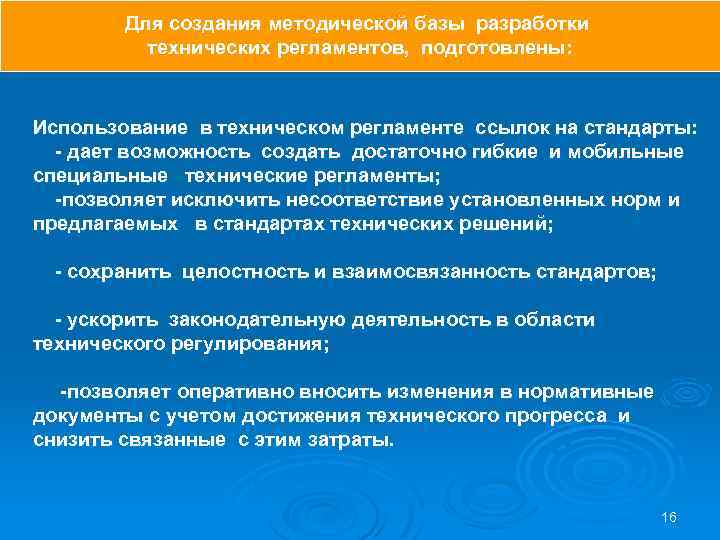 Для создания методической базы разработки технических регламентов, подготовлены:

Использование в техническом регламенте ссылок на стандарты:
- дает возможность создать достаточно гибкие и мобильные специальные технические регламенты;
-позволяет исключить несоответствие установленных норм и предлагаемых в стандартах технических решений;

- сохранить целостность и взаимосвязанность стандартов;

- ускорить законодательную деятельность в области технического регулирования;

-позволяет оперативно вносить изменения в нормативные документы с учетом достижения технического прогресса и снизить связанные с этим затраты.

16